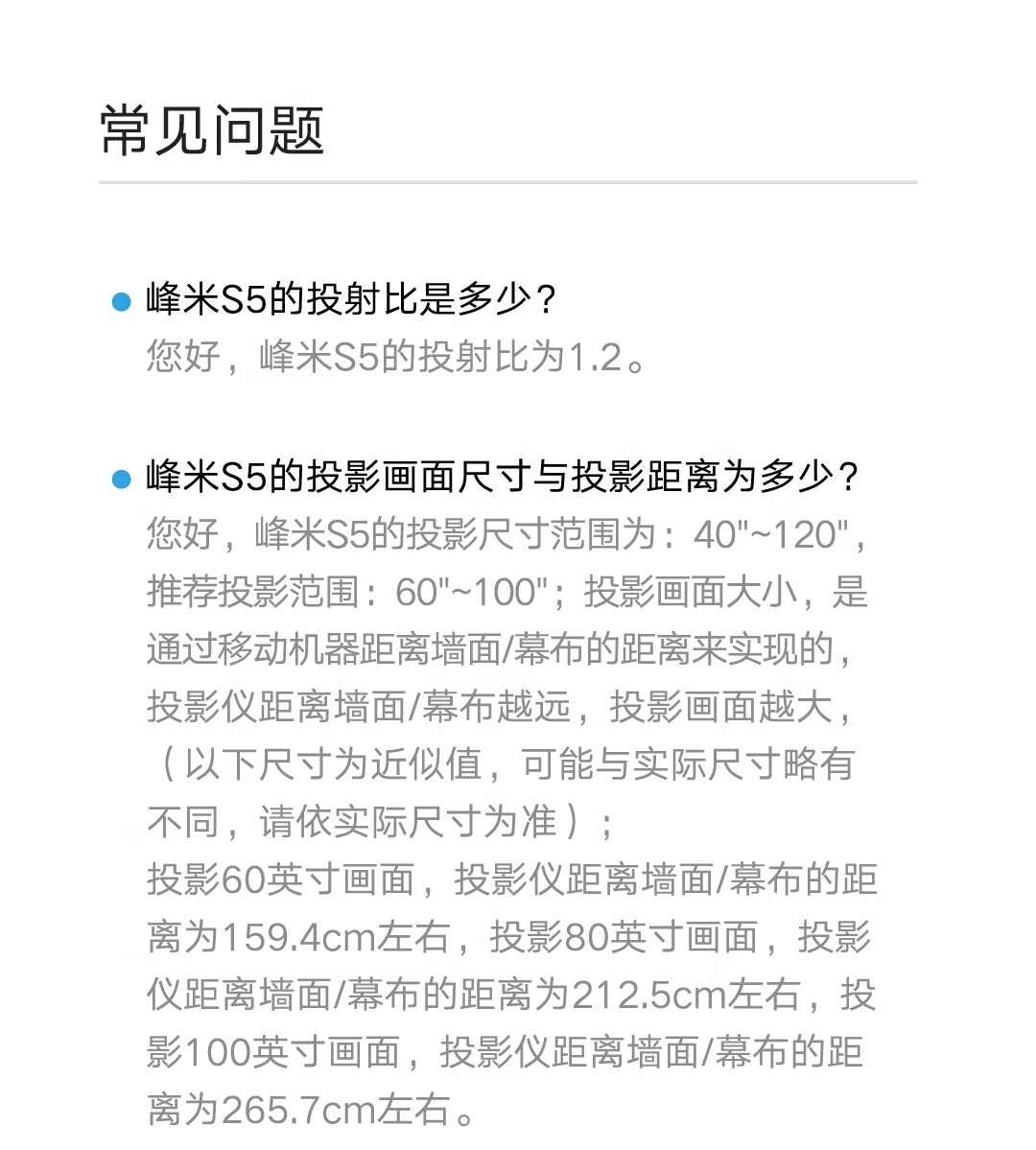 常见问题

峰米S5的投射比是多少？
您好，峰米S5的投射比为1.2。

峰米S5的投影画面尺寸与投影距离为多少？
您好，峰米S5的投影尺寸范围为：40"~120"，推荐投影范围：60"~100"；投影画面大小，是通过移动机器距离墙面/幕布的距离来实现的，投影仪距离墙面/幕布越远，投影画面越大，（以下尺寸为近似值，可能与实际尺寸略有不同，请依实际尺寸为准）；
投影60英寸画面，投影仪距离墙面/幕布的距离为159.4cm左右，投影80英寸画面，投影仪距离墙面/幕布的距离为212.5cm左右，投影100英寸画面，投影仪距离墙面/幕布的距离为265.7cm左右。